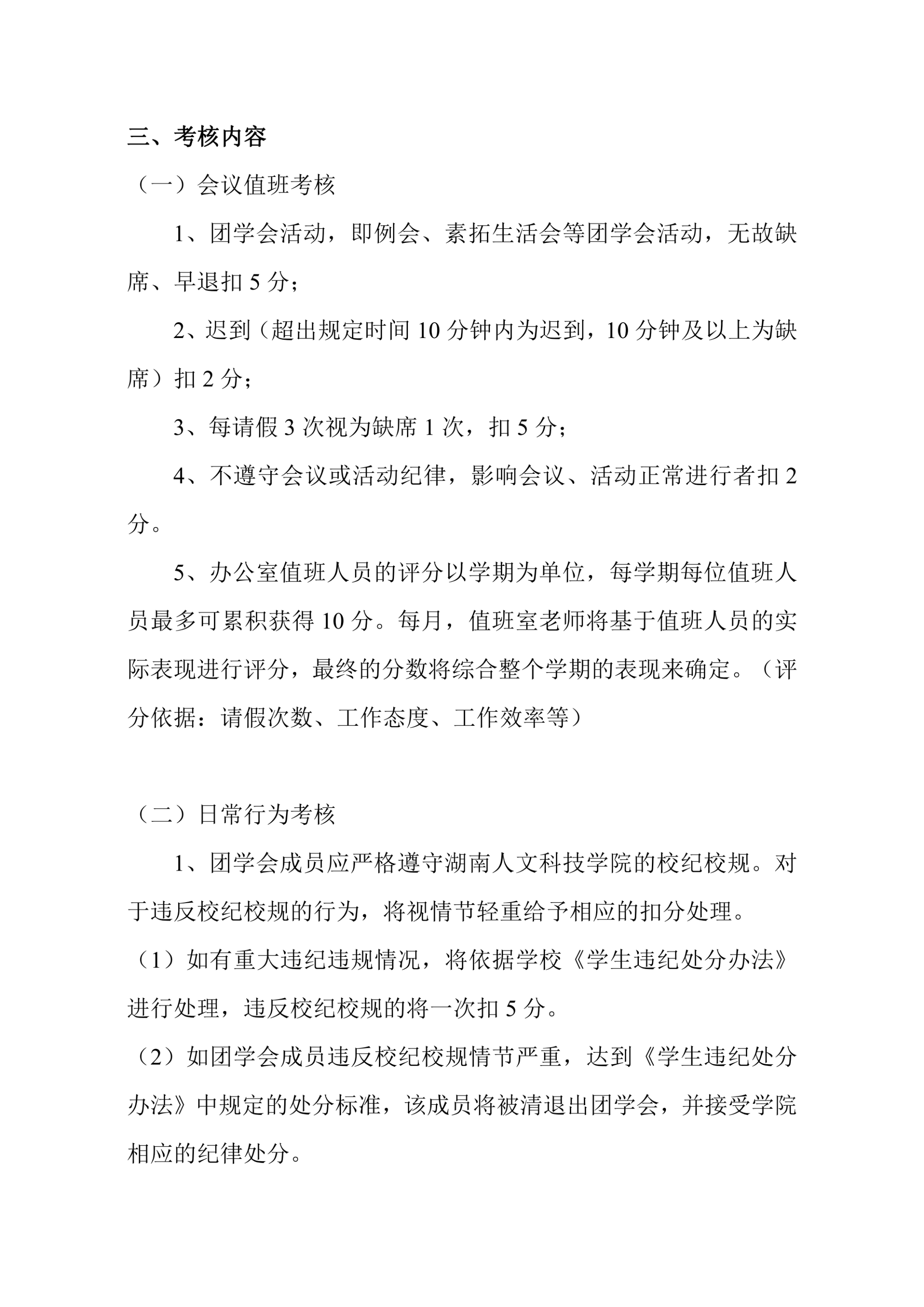 三、考核内容

（一）会议值班考核

1、团学会活动，即例会、素拓生活会等团学会活动，无故缺席、早退扣 5 分；

2、迟到（超出规定时间 10 分钟内为迟到，10 分钟及以上为缺席）扣 2 分；

3、每请假 3 次视为缺席 1 次，扣 5 分；

4、不遵守会议或活动纪律，影响会议、活动正常进行者扣 2 分。

5、办公室值班人员的评分以学期为单位，每学期每位值班人员最多可累积获得 10 分。每月，值班室老师将基于值班人员的实际表现进行评分，最终的分数将综合整个学期的表现来确定。（评分依据：请假次数、工作态度、工作效率等）

（二）日常行为考核

1、团学会成员应严格遵守湖南人文科技学院的校纪校规。对于违反校纪校规的行为，将视情节轻重给予相应的扣分处理。

（1）如有重大违纪违规情况，将依据学校《学生违纪处分办法》进行处理，违反校纪校规的将一次扣 5 分。

（2）如团学会成员违反校纪校规情节严重，达到《学生违纪处分办法》中规定的处分标准，该成员将被清退出团学会，并接受学院相应的纪律处分。